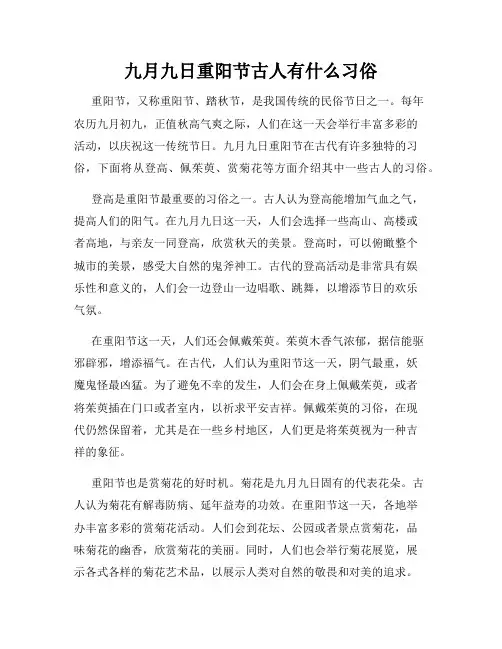 九月九日重阳节古人有什么习俗

重阳节，又称重阳节、踏秋节，是我国传统的民俗节日之一。每年农历九月初九，正值秋高气爽之际，人们在这一天会举行丰富多彩的活动，以庆祝这一传统节日。九月九日重阳节在古代有许多独特的习俗，下面将从登高、佩茱萸、赏菊花等方面介绍其中一些古人的习俗。

登高是重阳节最重要的习俗之一。古人认为登高能增加气血之气，提高人们的阳气。在九月九日这一天，人们会选择一些高山、高楼或者高地，与亲友一同登高，欣赏秋天的美景。登高时，可以俯瞰整个城市的美景，感受大自然的鬼斧神工。古代的登高活动是非常具有娱乐性和意义的，人们会一边登山一边唱歌、跳舞，以增添节日的欢乐气氛。

在重阳节这一天，人们还会佩戴茱萸。茱萸木香气浓郁，据信能驱邪辟邪，增添福气。在古代，人们认为重阳节这一天，阴气最重，妖魔鬼怪最凶猛。为了避免不幸的发生，人们会在身上佩戴茱萸，或者将茱萸插在门口或者室内，以祈求平安吉祥。佩戴茱萸的习俗，在现代仍然保留着，尤其是在一些乡村地区，人们更是将茱萸视为一种吉祥的象征。

重阳节也是赏菊花的好时机。菊花是九月九日固有的代表花朵。古人认为菊花有解毒防病、延年益寿的功效。在重阳节这一天，各地举办丰富多彩的赏菊花活动。人们会到花坛、公园或者景点赏菊花，品味菊花的幽香，欣赏菊花的美丽。同时，人们也会举行菊花展览，展示各式各样的菊花艺术品，以展示人类对自然的敬畏和对美的追求。